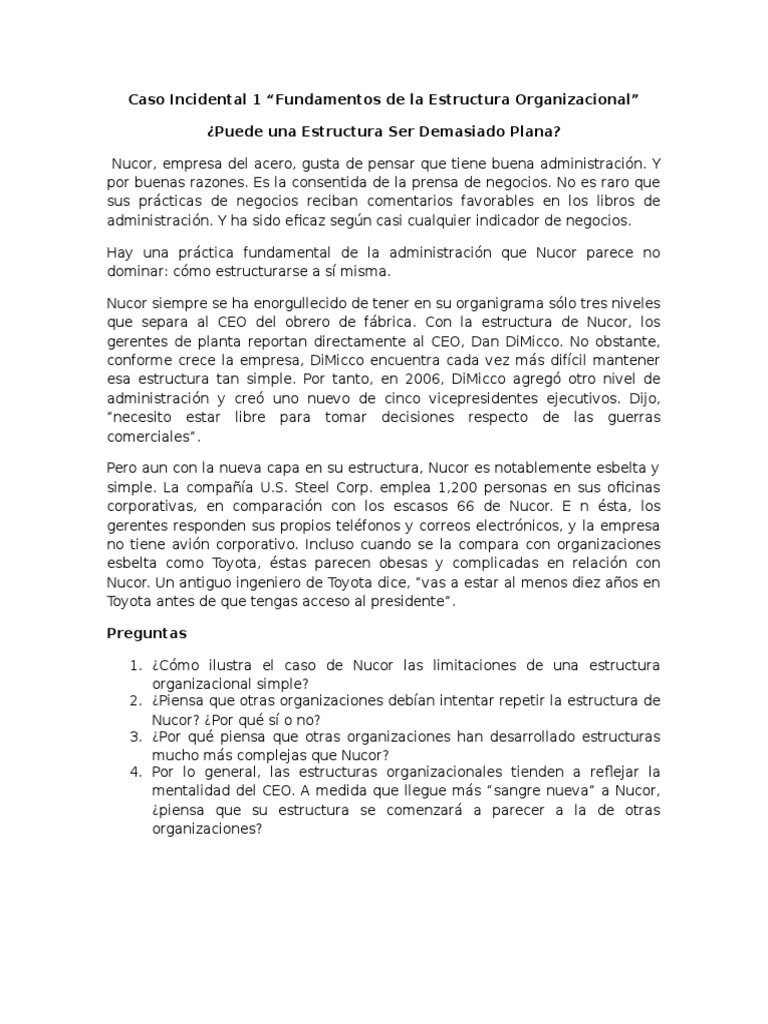 Caso Incidental 1 “Fundamentos de la Estructura Organizacional”

¿Puede una Estructura Ser Demasiado Plana?

Nucor, empresa del acero, gusta de pensar que tiene buena administración. Y por buenas razones. Es la consentida de la prensa de negocios. No es raro que sus prácticas de negocios reciban comentarios favorables en los libros de administración. Y ha sido eficaz según casi cualquier indicador de negocios.

Hay una práctica fundamental de la administración que Nucor parece no dominar: cómo estructurarse a sí misma.

Nucor siempre se ha enorgullecido de tener en su organigrama sólo tres niveles que separa al CEO del obrero de fábrica. Con la estructura de Nucor, los gerentes de planta reportan directamente al CEO, Dan DiMicco. No obstante, conforme crece la empresa, DiMicco encuentra cada vez más difícil mantener esa estructura tan simple. Por tanto, en 2006, DiMicco agregó otro nivel de administración y creó uno nuevo de cinco vicepresidentes ejecutivos. Dijo, “necesito estar libre para tomar decisiones respecto de las guerras comerciales”.

Pero aun con la nueva capa en su estructura, Nucor es notablemente esbelta y simple. La compañía U.S. Steel Corp. emplea 1,200 personas en sus oficinas corporativas, en comparación con los escasos 66 de Nucor. E n ésta, los gerentes responden sus propios teléfonos y correos electrónicos, y la empresa no tiene avión corporativo. Incluso cuando se la compara con organizaciones esbelta como Toyota, éstas parecen obesas y complicadas en relación con Nucor. Un antiguo ingeniero de Toyota dice, “vas a estar al menos diez años en Toyota antes de que tengas acceso al presidente”.

Preguntas

1. ¿Cómo ilustra el caso de Nucor las limitaciones de una estructura organizacional simple?
2. ¿Piensa que otras organizaciones debían intentar repetir la estructura de Nucor? ¿Por qué sí o no?
3. ¿Por qué piensa que otras organizaciones han desarrollado estructuras mucho más complejas que Nucor?
4. Por lo general, las estructuras organizacionales tienden a reflejar la mentalidad del CEO. A medida que llegue más “sangre nueva” a Nucor, ¿piensa que su estructura se comenzará a parecer a la de otras organizaciones?